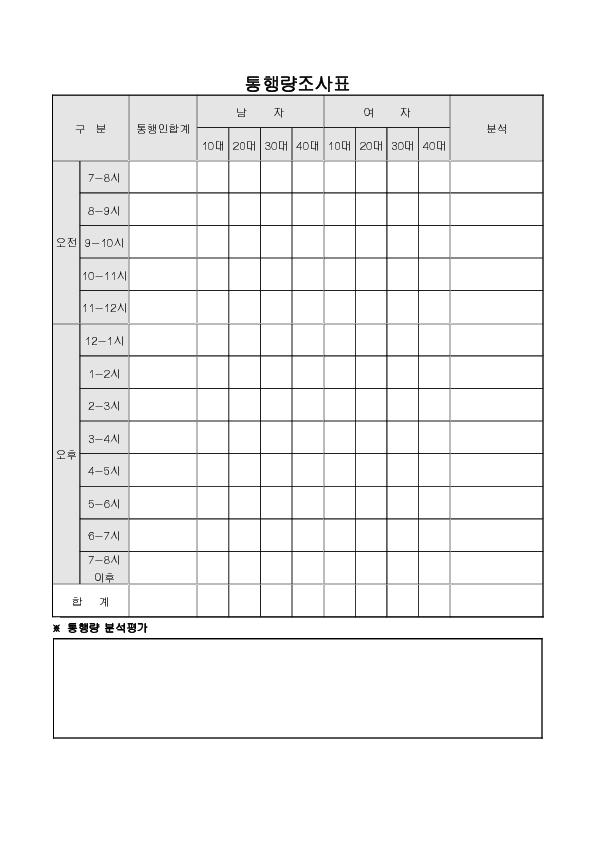 통행량조사표

| 구 분 | | 통행인합계 | 남 자 | | | | 여 자 | | | | 분석 |
|---|---|---|---|---|---|---|---|---|---|---|---|
| | | | 10대 | 20대 | 30대 | 40대 | 10대 | 20대 | 30대 | 40대 | |
| 오전 | 7-8시 | | | | | | | | | | |
| | 8-9시 | | | | | | | | | | |
| | 9-10시 | | | | | | | | | | |
| | 10-11시 | | | | | | | | | | |
| | 11-12시 | | | | | | | | | | |
| 오후 | 12-1시 | | | | | | | | | | |
| | 1-2시 | | | | | | | | | | |
| | 2-3시 | | | | | | | | | | |
| | 3-4시 | | | | | | | | | | |
| | 4-5시 | | | | | | | | | | |
| | 5-6시 | | | | | | | | | | |
| | 6-7시 | | | | | | | | | | |
| | 7-8시 이후 | | | | | | | | | | |
| 합 계 | | | | | | | | | | | |

※ 통행량 분석평가